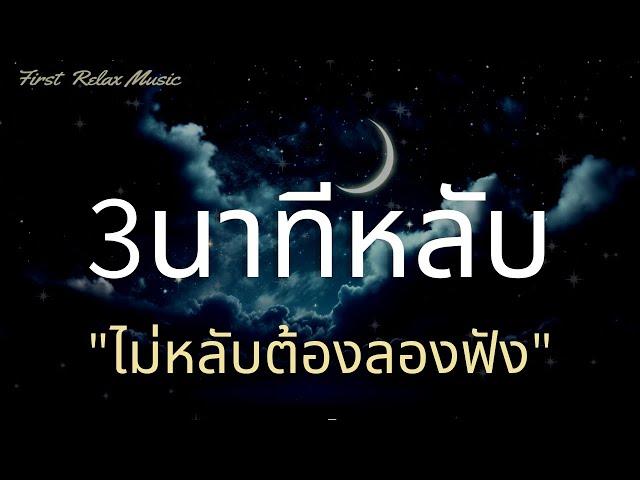 First Relax Music

3นาทีหลับ

"ไม่หลับต้องลองฟัง"